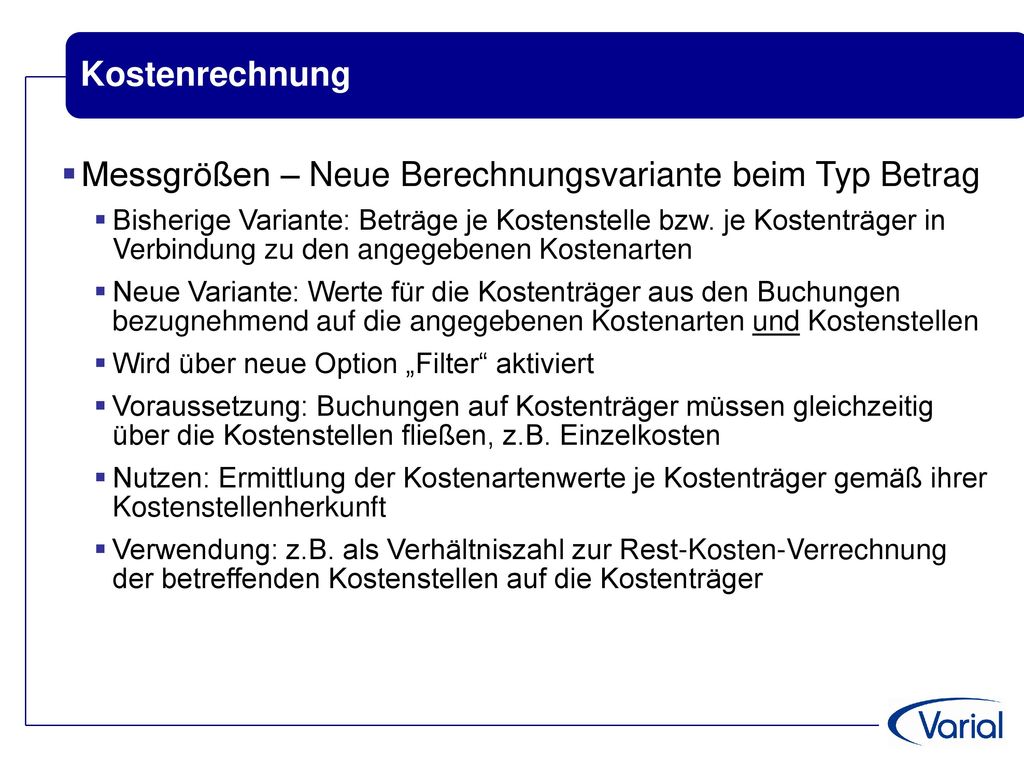 Kostenrechnung

Messgrößen – Neue Berechnungsvariante beim Typ Betrag

Bisherige Variante: Beträge je Kostenstelle bzw. je Kostenträger in Verbindung zu den angegebenen Kostenarten

Neue Variante: Werte für die Kostenträger aus den Buchungen bezugnehmend auf die angegebenen Kostenarten und Kostenstellen

Wird über neue Option „Filter“ aktiviert

Voraussetzung: Buchungen auf Kostenträger müssen gleichzeitig über die Kostenstellen fließen, z.B. Einzelkosten

Nutzen: Ermittlung der Kostenartenwerte je Kostenträger gemäß ihrer Kostenstellenherkunft

Verwendung: z.B. als Verhältniszahl zur Rest-Kosten-Verrechnung der betreffenden Kostenstellen auf die Kostenträger

Varial